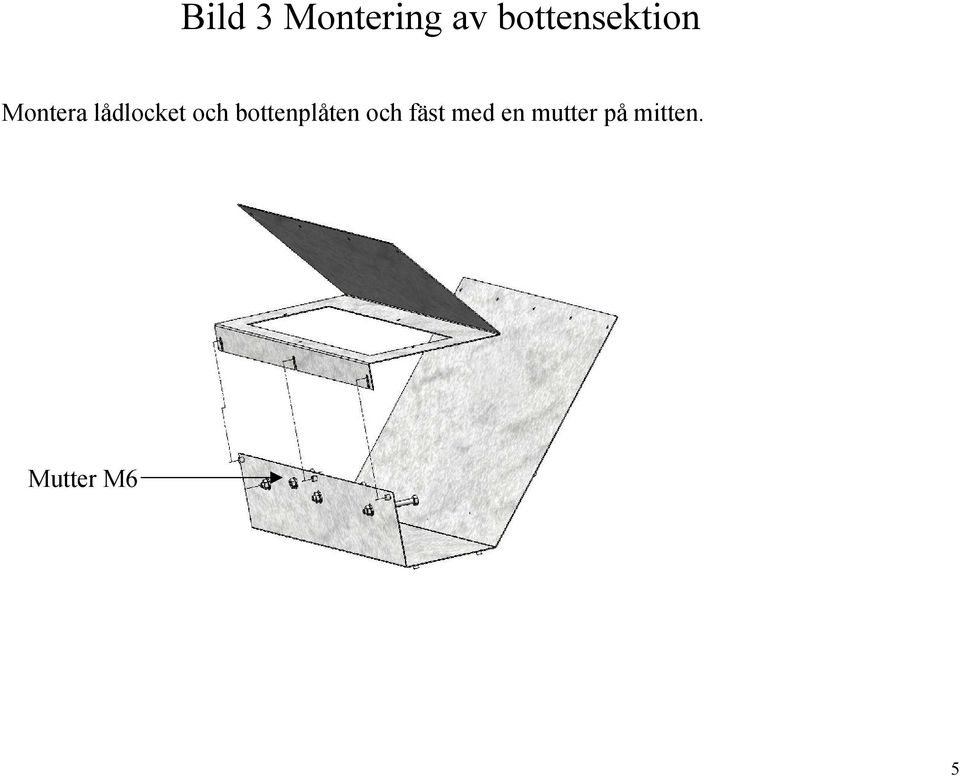 Bild 3 Montering av bottensektion

Montera lådlocket och bottenplåten och fäst med en mutter på mitten.

Mutter M6

5